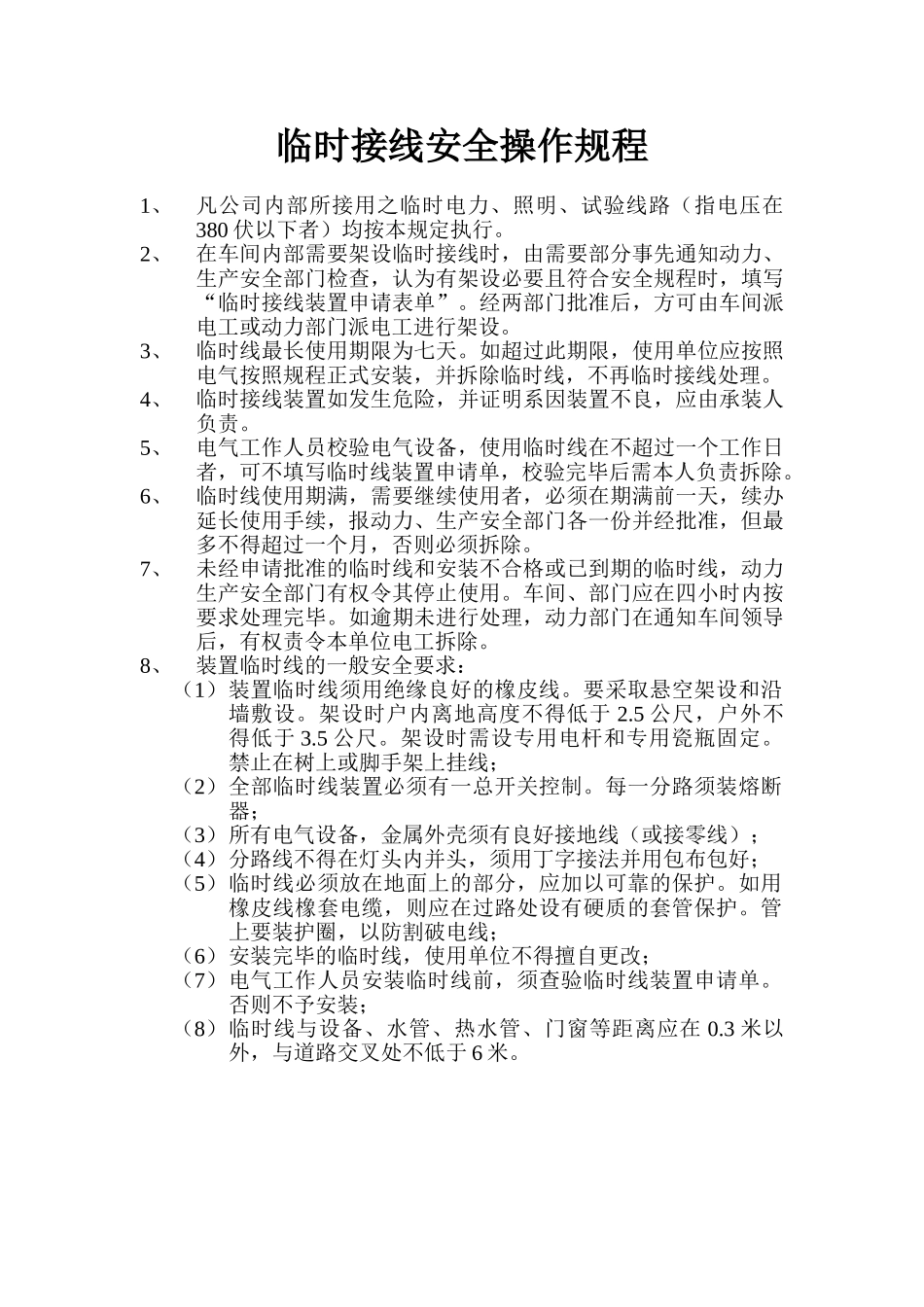 临时接线安全操作规程

1、 凡公司内部所接用之临时电力、照明、试验线路（指电压在380伏以下者）均按本规定执行。

2、 在车间内部需要架设临时接线时，由需要部分事先通知动力、生产安全部门检查，认为有架设必要且符合安全规程时，填写“临时接线装置申请表单”。经两部门批准后，方可由车间派电工或动力部门派电工进行架设。

3、 临时线最长使用期限为七天。如超过此期限，使用单位应按照电气按照规程正式安装，并拆除临时线，不再临时接线处理。

4、 临时接线装置如发生危险，并证明系因装置不良，应由承装人负责。

5、 电气工作人员校验电气设备，使用临时线在不超过一个工作日者，可不填写临时线装置申请单，校验完毕后需本人负责拆除。

6、 临时线使用期满，需要继续使用者，必须在期满前一天，续办延长使用手续，报动力、生产安全部门各一份并经批准，但最多不得超过一个月，否则必须拆除。

7、 未经申请批准的临时线和安装不合格或已到期的临时线，动力生产安全部门有权令其停止使用。车间、部门应在四小时内按要求处理完毕。如逾期未进行处理，动力部门在通知车间领导后，有权责令本单位电工拆除。

8、 装置临时线的一般安全要求：

（1）装置临时线须用绝缘良好的橡皮线。要采取悬空架设和沿墙敷设。架设时户内离地高度不得低于2.5公尺，户外不得低于3.5公尺。架设时需设专用电杆和专用瓷瓶固定。禁止在树上或脚手架上挂线；

（2）全部临时线装置必须有一总开关控制。每一分路须装熔断器；

（3）所有电气设备，金属外壳须有良好接地线（或接零线）；

（4）分路线不得在灯头内并头，须用丁字接法并用包布包好；

（5）临时线必须放在地面上的部分，应加以可靠的保护。如用橡皮线橡套电缆，则应在过路处设有硬质的套管保护。管上要装护圈，以防割破电线；

（6）安装完毕的临时线，使用单位不得擅自更改；

（7）电气工作人员安装临时线前，须查验临时线装置申请单。否则不予安装；

（8）临时线与设备、水管、热水管、门窗等距离应在0.3米以外，与道路交叉处不低于6米。